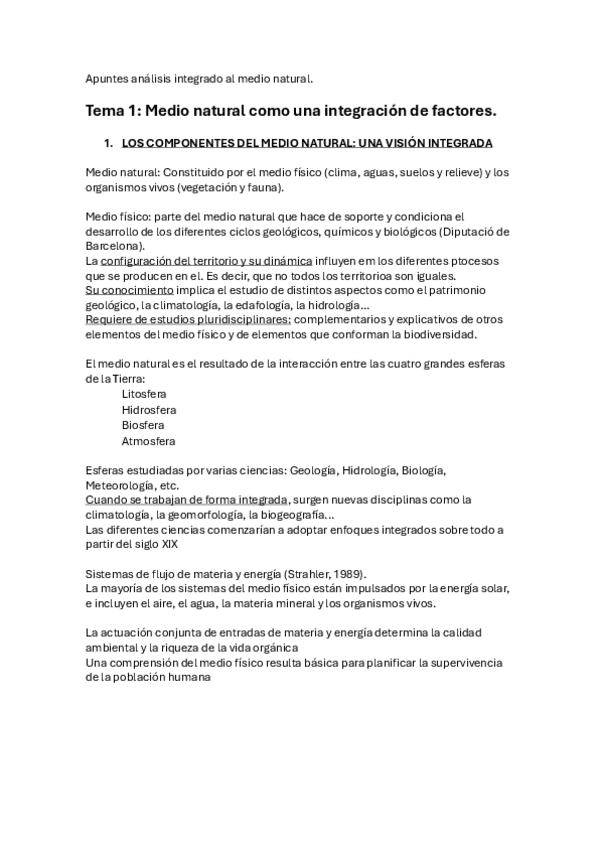 Apuntes análisis integrado al medio natural.

Tema 1: Medio natural como una integración de factores.

1. LOS COMPONENTES DEL MEDIO NATURAL: UNA VISIÓN INTEGRADA

Medio natural: Constituido por el medio físico (clima, aguas, suelos y relieve) y los organismos vivos (vegetación y fauna).

Medio físico: parte del medio natural que hace de soporte y condiciona el desarrollo de los diferentes ciclos geológicos, químicos y biológicos (Diputació de Barcelona).
La configuración del territorio y su dinámica influyen em los diferentes ptocesos que se producen en el. Es decir, que no todos los territorioa son iguales.
Su conocimiento implica el estudio de distintos aspectos como el patrimonio geológico, la climatología, la edafología, la hidrología...
Requiere de estudios pluridisciplinares: complementarios y explicativos de otros elementos del medio físico y de elementos que conforman la biodiversidad.

El medio natural es el resultado de la interacción entre las cuatro grandes esferas de la Tierra:
Litosfera
Hidrosfera
Biosfera
Atmosfera

Esferas estudiadas por varias ciencias: Geología, Hidrología, Biología, Meteorología, etc.
Cuando se trabajan de forma integrada, surgen nuevas disciplinas como la climatología, la geomorfología, la biogeografía...
Las diferentes ciencias comenzarían a adoptar enfoques integrados sobre todo a partir del siglo XIX

Sistemas de flujo de materia y energía (Strahler, 1989).
La mayoría de los sistemas del medio físico están impulsados por la energía solar, e incluyen el aire, el agua, la materia mineral y los organismos vivos.

La actuación conjunta de entradas de materia y energía determina la calidad ambiental y la riqueza de la vida orgánica
Una comprensión del medio físico resulta básica para planificar la supervivencia de la población humana